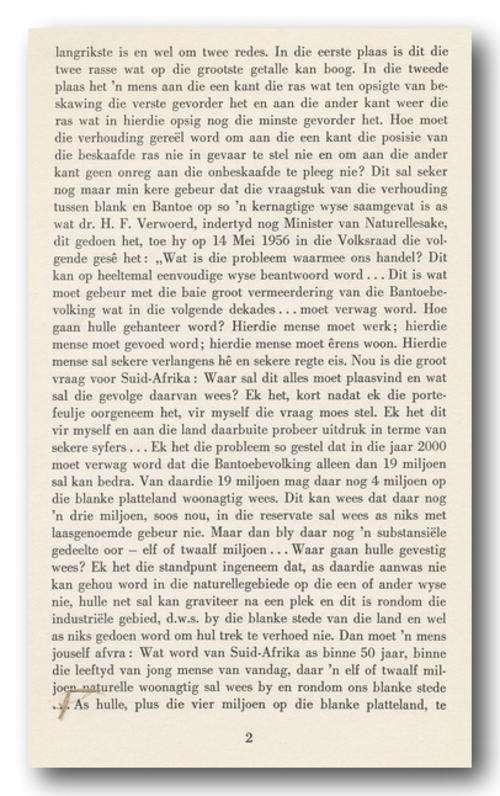 langrikste is en wel om twee redes. In die eerste plaas is dit die twee rasse wat op die grootste getalle kan boog. In die tweede plaas het 'n mens aan die een kant die ras wat ten opsigte van beskawing die verste gevorder het en aan die ander kant weer die ras wat in hierdie opsig nog die minste gevorder het. Hoe moet die verhouding gereël word om aan die een kant die posisie van die beskaafde ras nie in gevaar te stel nie en om aan die ander kant geen onreg aan die onbeskaafde te pleeg nie? Dit sal seker nog maar min kere gebeur dat die vraagstuk van die verhouding tussen blank en Bantoe op so 'n kernagtige wyse saamgevat is as wat dr. H. F. Verwoerd, indertyd nog Minister van Naturellesake, dit gedoen het, toe hy op 14 Mei 1956 in die Volksraad die volgende gesê het: „Wat is die probleem waarmee ons handel? Dit kan op heeltemal eenvoudige wyse beantwoord word . . . Dit is wat moet gebeur met die baie groot vermeerdering van die Bantoebevolking wat in die volgende dekades . . . moet verwag word. Hoe gaan hulle gehanteer word? Hierdie mense moet werk; hierdie mense moet gevoed word; hierdie mense moet êrens woon. Hierdie mense sal sekere verlangens hê en sekere regte eis. Nou is die groot vraag voor Suid-Afrika: Waar sal dit alles moet plaasvind en wat sal die gevolge daarvan wees? Ek het, kort nadat ek die portefeulje oorgeneem het, vir myself die vraag moes stel. Ek het dit vir myself en aan die land daarbuite probeer uitdruk in terme van sekere syfers . . . Ek het die probleem so gestel dat in die jaar 2000 moet verwag word dat die Bantoebevolking alleen dan 19 miljoen sal kan bedra. Van daardie 19 miljoen mag daar nog 4 miljoen op die blanke platteland woonagtig wees. Dit kan wees dat daar nog 'n drie miljoen, soos nou, in die reservate sal wees as niks met laasgenoemde gebeur nie. Maar dan bly daar nog 'n substansiële gedeelte oor – elf of twaalf miljoen . . . Waar gaan hulle gevestig wees? Ek het die standpunt ingeneem dat, as daardie aanwas nie kan gehou word in die naturellegebiede op die een of ander wyse nie, hulle net sal kan graviteer na een plek en dit is rondom die industriële gebied, d.w.s. by die blanke stede van die land en wel as niks gedoen word om hul trek te verhoed nie. Dan moet 'n mens jouself afvra: Wat word van Suid-Afrika as binne 50 jaar, binne die leeftyd van jong mense van vandag, daar 'n elf of twaalf miljoen naturelle woonagtig sal wees by en rondom ons blanke stede . . . As hulle, plus die vier miljoen op die blanke platteland, te

2